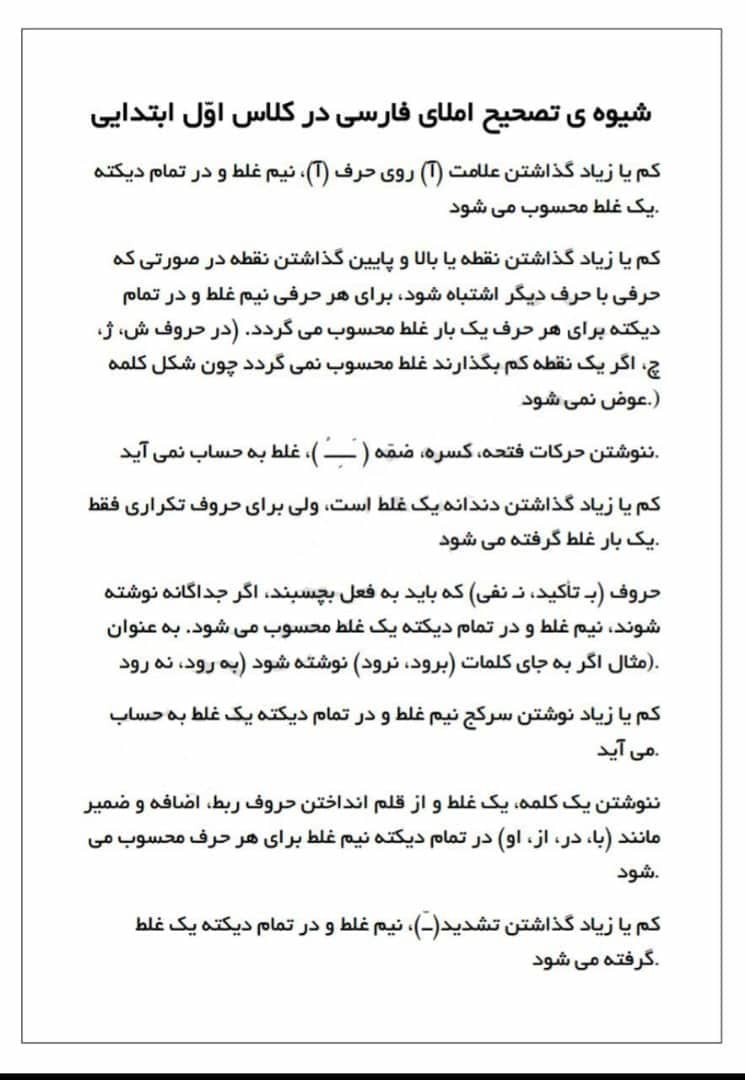 شیوه ی تصحیح املای فارسی در کلاس اوّل ابتدایی

کم یا زیاد گذاشتن علامت (آ) روی حرف (آ)، نیم غلط و در تمام دیکته یک غلط محسوب می شود.

کم یا زیاد گذاشتن نقطه یا بالا و پایین گذاشتن نقطه در صورتی که حرفی با حرف دیگر اشتباه شود، برای هر حرفی نیم غلط و در تمام دیکته برای هر حرف یک بار غلط محسوب می گردد. (در حروف ش، ژ، چ، اگر یک نقطه کم بگذارند غلط محسوب نمی گردد چون شکل کلمه عوض نمی شود.)

ننوشتن حرکات فتحه، کسره، ضمّه ( ـَـِـُ )، غلط به حساب نمی آید.

کم یا زیاد گذاشتن دندانه یک غلط است، ولی برای حروف تکراری فقط یک بار غلط گرفته می شود.

حروف (بـ تأکید، نـ نفی) که باید به فعل بچسبند، اگر جداگانه نوشته شوند، نیم غلط و در تمام دیکته یک غلط محسوب می شود. به عنوان مثال اگر به جای کلمات (برود، نرود) نوشته شود (به رود، نه رود).

کم یا زیاد نوشتن سرکج نیم غلط و در تمام دیکته یک غلط به حساب می آید.

ننوشتن یک کلمه، یک غلط و از قلم انداختن حروف ربط، اضافه و ضمیر مانند (با، در، از، او) در تمام دیکته نیم غلط برای هر حرف محسوب می شود.

کم یا زیاد گذاشتن تشدید(ـّ)، نیم غلط و در تمام دیکته یک غلط گرفته می شود.